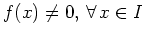 $f(x) \neq 0, \forall x \in I$